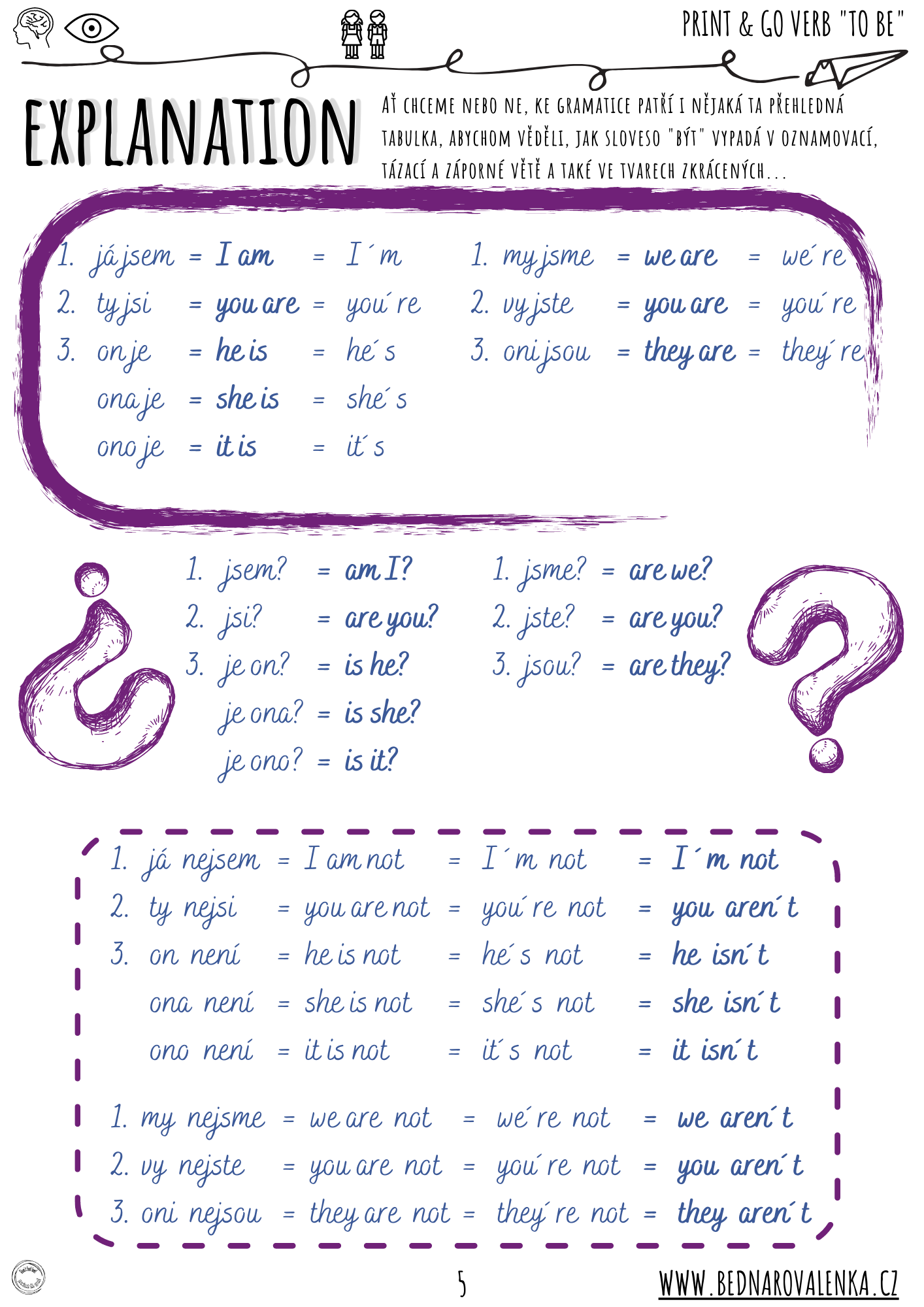 PRINT & GO VERB "TO BE"

EXPLANATION

AŤ CHCEME NEBO NE, KE GRAMATICE PATŘÍ I NĚJAKÁ TA PŘEHLEDNÁ TABULKA, ABYCHOM VĚDĚLI, JAK SLOVESO "BÝT" VYPADÁ V OZNAMOVACÍ, TÁZACÍ A ZÁPORNÉ VĚTĚ A TAKÉ VE TVARECH ZKRÁCENÝCH...

1. já jsem = I am = I´m
2. ty jsi = you are = you´re
3. on je = he is = he´s
ona je = she is = she´s
ono je = it is = it´s

1. my jsme = we are = we´re
2. vy jste = you are = you´re
3. oni jsou = they are = they´re

1. jsem? = am I?
2. jsi? = are you?
3. je on? = is he?
je ona? = is she?
je ono? = is it?

1. jsme? = are we?
2. jste? = are you?
3. jsou? = are they?

1. já nejsem = I am not = I´m not = I´m not
2. ty nejsi = you are not = you´re not = you aren´t
3. on není = he is not = he´s not = he isn´t
ona není = she is not = she´s not = she isn´t
ono není = it is not = it´s not = it isn´t

1. my nejsme = we are not = we´re not = we aren´t
2. vy nejste = you are not = you´re not = you aren´t
3. oni nejsou = they are not = they´re not = they aren´t

5

WWW.BEDNAROVALENKA.CZ